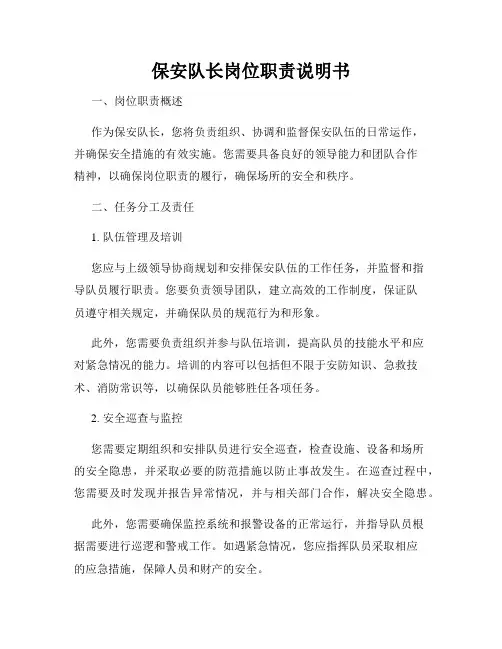 保安队长岗位职责说明书

一、岗位职责概述

作为保安队长，您将负责组织、协调和监督保安队伍的日常运作，并确保安全措施的有效实施。您需要具备良好的领导能力和团队合作精神，以确保岗位职责的履行，确保场所的安全和秩序。

二、任务分工及责任

1. 队伍管理及培训

您应与上级领导协商规划和安排保安队伍的工作任务，并监督和指导队员履行职责。您要负责领导团队，建立高效的工作制度，保证队员遵守相关规定，并确保队员的规范行为和形象。

此外，您需要负责组织并参与队伍培训，提高队员的技能水平和应对紧急情况的能力。培训的内容可以包括但不限于安防知识、急救技术、消防常识等，以确保队员能够胜任各项任务。

2. 安全巡查与监控

您需要定期组织和安排队员进行安全巡查，检查设施、设备和场所的安全隐患，并采取必要的防范措施以防止事故发生。在巡查过程中，您需要及时发现并报告异常情况，并与相关部门合作，解决安全隐患。

此外，您需要确保监控系统和报警设备的正常运行，并指导队员根据需要进行巡逻和警戒工作。如遇紧急情况，您应指挥队员采取相应的应急措施，保障人员和财产的安全。